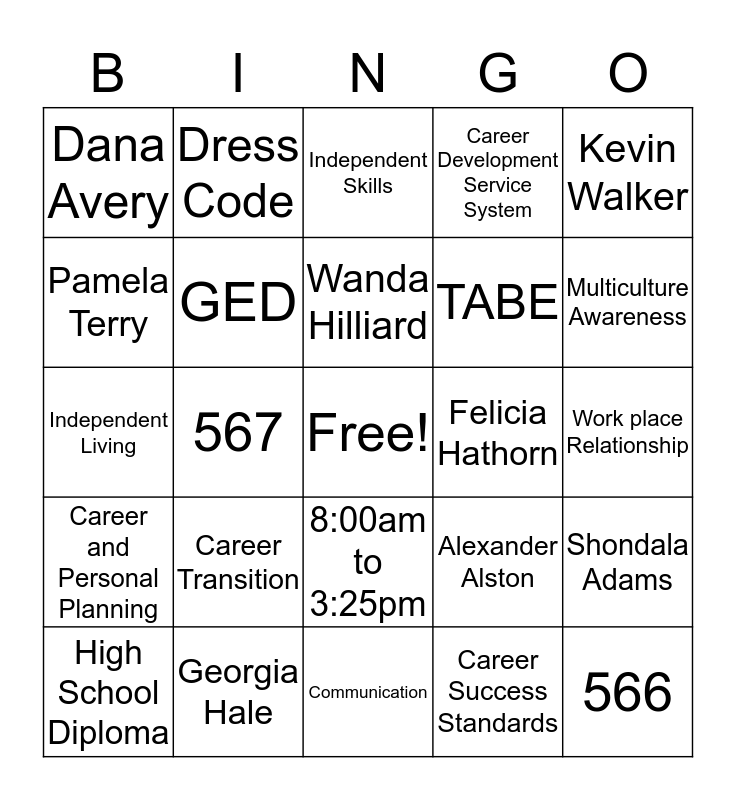 | B | I | N | G | O |
|---|---|---|---|---|
| Dana Avery | Dress Code | Independent Skills | Career Development Service System | Kevin Walker |
| Pamela Terry | GED | Wanda Hilliard | TABE | Multiculture Awareness |
| Independent Living | 567 | Free! | Felicia Hathorn | Work place Relationship |
| Career and Personal Planning | Career Transition | 8:00am to 3:25pm | Alexander Alston | Shondala Adams |
| High School Diploma | Georgia Hale | Communication | Career Success Standards | 566 |